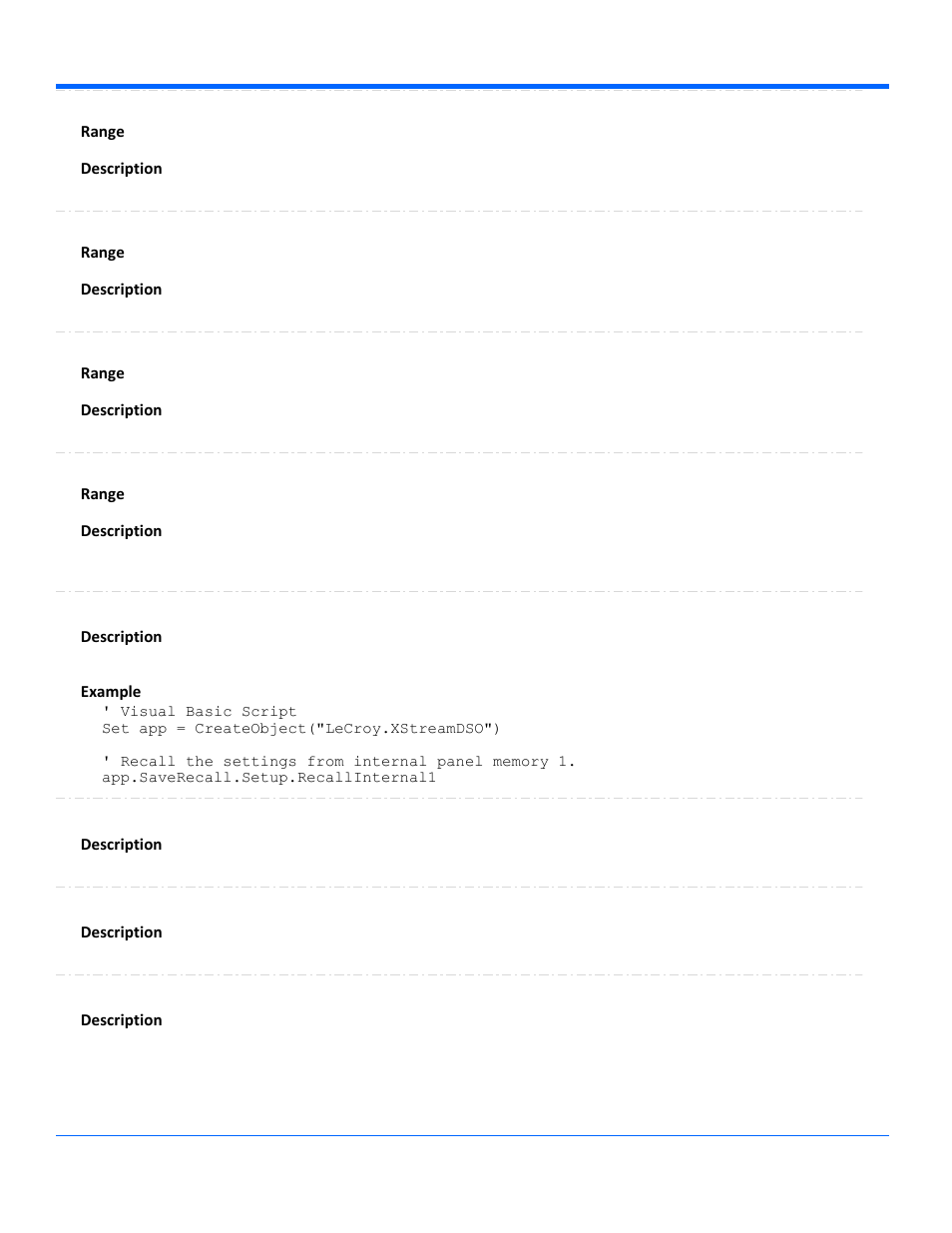 Range

Description

Range

Description

Range

Description

Range

Description

Description

Example
' Visual Basic Script
Set app = CreateObject("LeCroy.XStreamDSO")

' Recall the settings from internal panel memory 1.
app.SaveRecall.Setup.RecallInternal1

Description

Description

Description